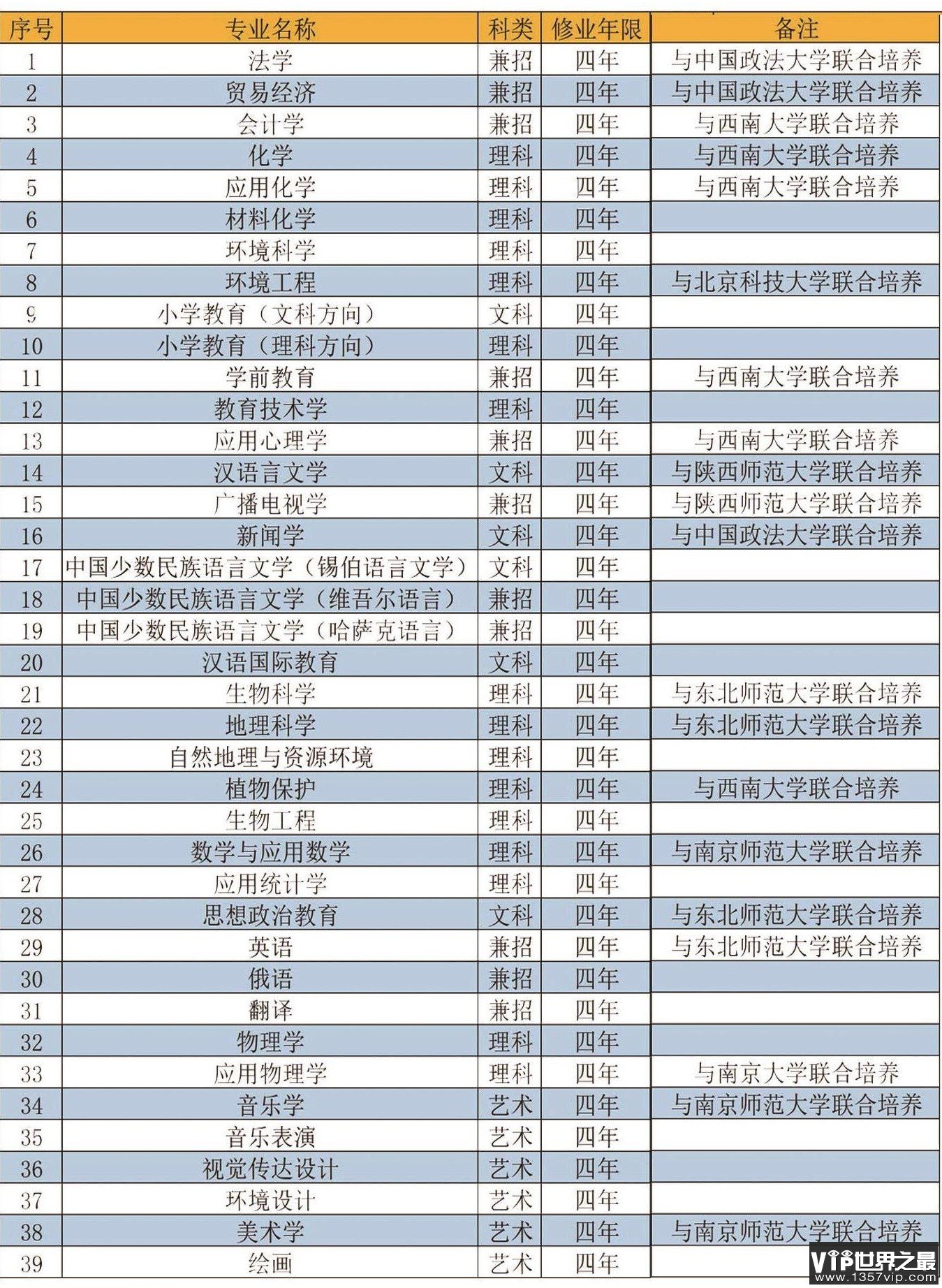 | 序号 | 专业名称 | 科类 | 修业年限 | 备注 |
|---|---|---|---|---|
| 1 | 法学 | 兼招 | 四年 | 与中国政法大学联合培养 |
| 2 | 贸易经济 | 兼招 | 四年 | 与中国政法大学联合培养 |
| 3 | 会计学 | 兼招 | 四年 | 与西南大学联合培养 |
| 4 | 化学 | 理科 | 四年 | 与西南大学联合培养 |
| 5 | 应用化学 | 理科 | 四年 | 与西南大学联合培养 |
| 6 | 材料化学 | 理科 | 四年 | |
| 7 | 环境科学 | 理科 | 四年 | |
| 8 | 环境工程 | 理科 | 四年 | 与北京科技大学联合培养 |
| 9 | 小学教育（文科方向） | 文科 | 四年 | |
| 10 | 小学教育（理科方向） | 理科 | 四年 | |
| 11 | 学前教育 | 兼招 | 四年 | 与西南大学联合培养 |
| 12 | 教育技术学 | 理科 | 四年 | |
| 13 | 应用心理学 | 兼招 | 四年 | 与西南大学联合培养 |
| 14 | 汉语言文学 | 文科 | 四年 | 与陕西师范大学联合培养 |
| 15 | 广播电视学 | 兼招 | 四年 | 与陕西师范大学联合培养 |
| 16 | 新闻学 | 文科 | 四年 | 与中国政法大学联合培养 |
| 17 | 中国少数民族语言文学（锡伯语言文学） | 文科 | 四年 | |
| 18 | 中国少数民族语言文学（维吾尔语言） | 兼招 | 四年 | |
| 19 | 中国少数民族语言文学（哈萨克语言） | 兼招 | 四年 | |
| 20 | 汉语国际教育 | 文科 | 四年 | |
| 21 | 生物科学 | 理科 | 四年 | 与东北师范大学联合培养 |
| 22 | 地理科学 | 理科 | 四年 | 与东北师范大学联合培养 |
| 23 | 自然地理与资源环境 | 理科 | 四年 | |
| 24 | 植物保护 | 理科 | 四年 | 与西南大学联合培养 |
| 25 | 生物工程 | 理科 | 四年 | |
| 26 | 数学与应用数学 | 理科 | 四年 | 与南京师范大学联合培养 |
| 27 | 应用统计学 | 理科 | 四年 | |
| 28 | 思想政治教育 | 文科 | 四年 | 与东北师范大学联合培养 |
| 29 | 英语 | 兼招 | 四年 | 与东北师范大学联合培养 |
| 30 | 俄语 | 兼招 | 四年 | |
| 31 | 翻译 | 兼招 | 四年 | |
| 32 | 物理学 | 理科 | 四年 | |
| 33 | 应用物理学 | 理科 | 四年 | 与南京大学联合培养 |
| 34 | 音乐学 | 艺术 | 四年 | 与南京师范大学联合培养 |
| 35 | 音乐表演 | 艺术 | 四年 | |
| 36 | 视觉传达设计 | 艺术 | 四年 | |
| 37 | 环境设计 | 艺术 | 四年 | |
| 38 | 美术学 | 艺术 | 四年 | 与南京师范大学联合培养 |
| 39 | 绘画 | 艺术 | 四年 | |

VIP世界之最
www.1357vip.com